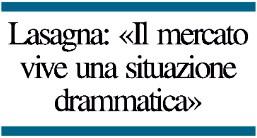 Lasagna: «Il mercato vive una situazione drammatica»